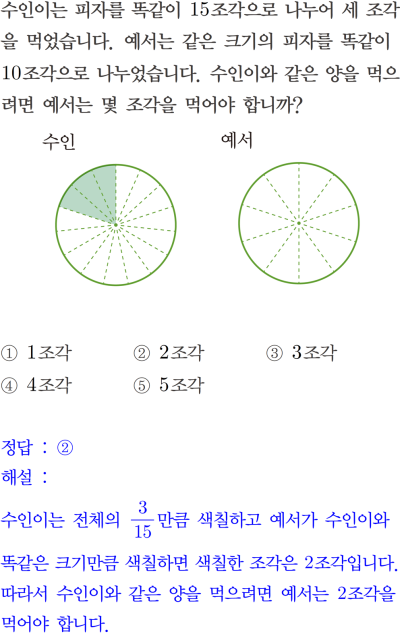 수인이는 피자를 똑같이 15조각으로 나누어 세 조각을 먹었습니다. 예서는 같은 크기의 피자를 똑같이 10조각으로 나누었습니다. 수인이와 같은 양을 먹으려면 예서는 몇 조각을 먹어야 합니까?

수인

예서

① 1조각 ② 2조각 ③ 3조각
④ 4조각 ⑤ 5조각

정답 : ②
해설 :
수인이는 전체의 $\frac{3}{15}$만큼 색칠하고 예서가 수인이와 똑같은 크기만큼 색칠하면 색칠한 조각은 2조각입니다. 따라서 수인이와 같은 양을 먹으려면 예서는 2조각을 먹어야 합니다.